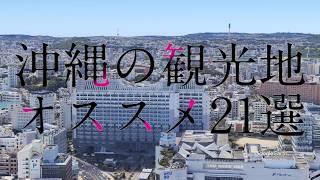 沖縄の観光地
オススメ21選